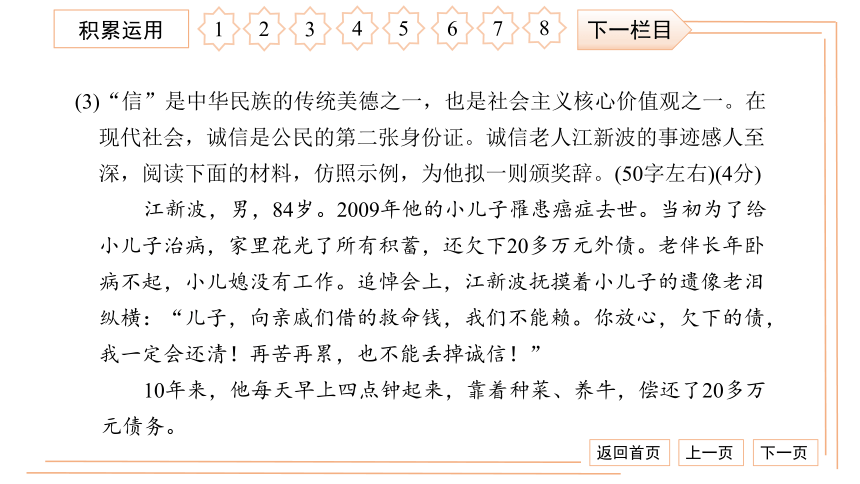 积累运用 1 2 3 4 5 6 7 8 下一栏目

(3)“信”是中华民族的传统美德之一，也是社会主义核心价值观之一。在现代社会，诚信是公民的第二张身份证。诚信老人江新波的事迹感人至深，阅读下面的材料，仿照示例，为他拟一则颁奖辞。(50字左右)(4分)

江新波，男，84岁。2009年他的小儿子罹患癌症去世。当初为了给小儿子治病，家里花光了所有积蓄，还欠下20多万元外债。老伴长年卧病不起，小儿媳没有工作。追悼会上，江新波抚摸着小儿子的遗像老泪纵横：“儿子，向亲戚们借的救命钱，我们不能赖。你放心，欠下的债，我一定会还清！再苦再累，也不能丢掉诚信！”

10年来，他每天早上四点钟起来，靠着种菜、养牛，偿还了20多万元债务。

返回首页 上一页 下一页